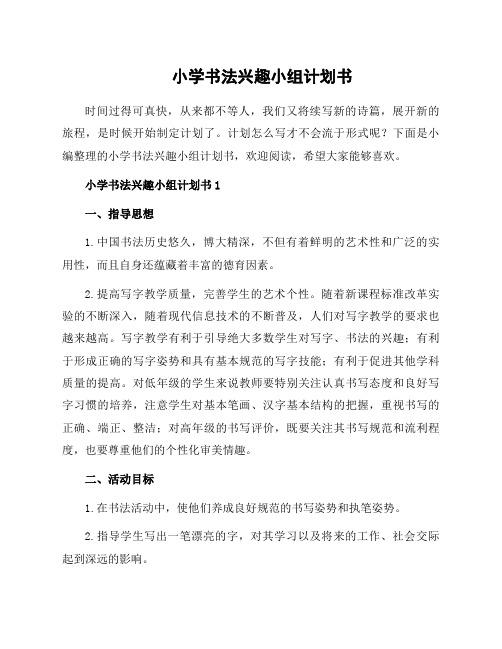 小学书法兴趣小组计划书

时间过得可真快，从来都不等人，我们又将续写新的诗篇，展开新的旅程，是时候开始制定计划了。计划怎么写才不会流于形式呢？下面是小编整理的小学书法兴趣小组计划书，欢迎阅读，希望大家能够喜欢。

小学书法兴趣小组计划书 1

一、指导思想

1.中国书法历史悠久，博大精深，不但有着鲜明的艺术性和广泛的实用性，而且自身还蕴藏着丰富的德育因素。

2.提高写字教学质量，完善学生的艺术个性。随着新课程标准改革实验的不断深入，随着现代信息技术的不断普及，人们对写字教学的要求也越来越高。写字教学有利于引导绝大多数学生对写字、书法的兴趣；有利于形成正确的写字姿势和具有基本规范的写字技能；有利于促进其他学科质量的提高。对低年级的学生来说教师要特别关注认真书写态度和良好写字习惯的培养，注意学生对基本笔画、汉字基本结构的把握，重视书写的正确、端正、整洁；对高年级的书写评价，既要关注其书写规范和流利程度，也要尊重他们的个性化审美情趣。

二、活动目标

1.在书法活动中，使他们养成良好规范的书写姿势和执笔姿势。

2.指导学生写出一笔漂亮的字，对其学习以及将来的工作、社会交际起到深远的影响。